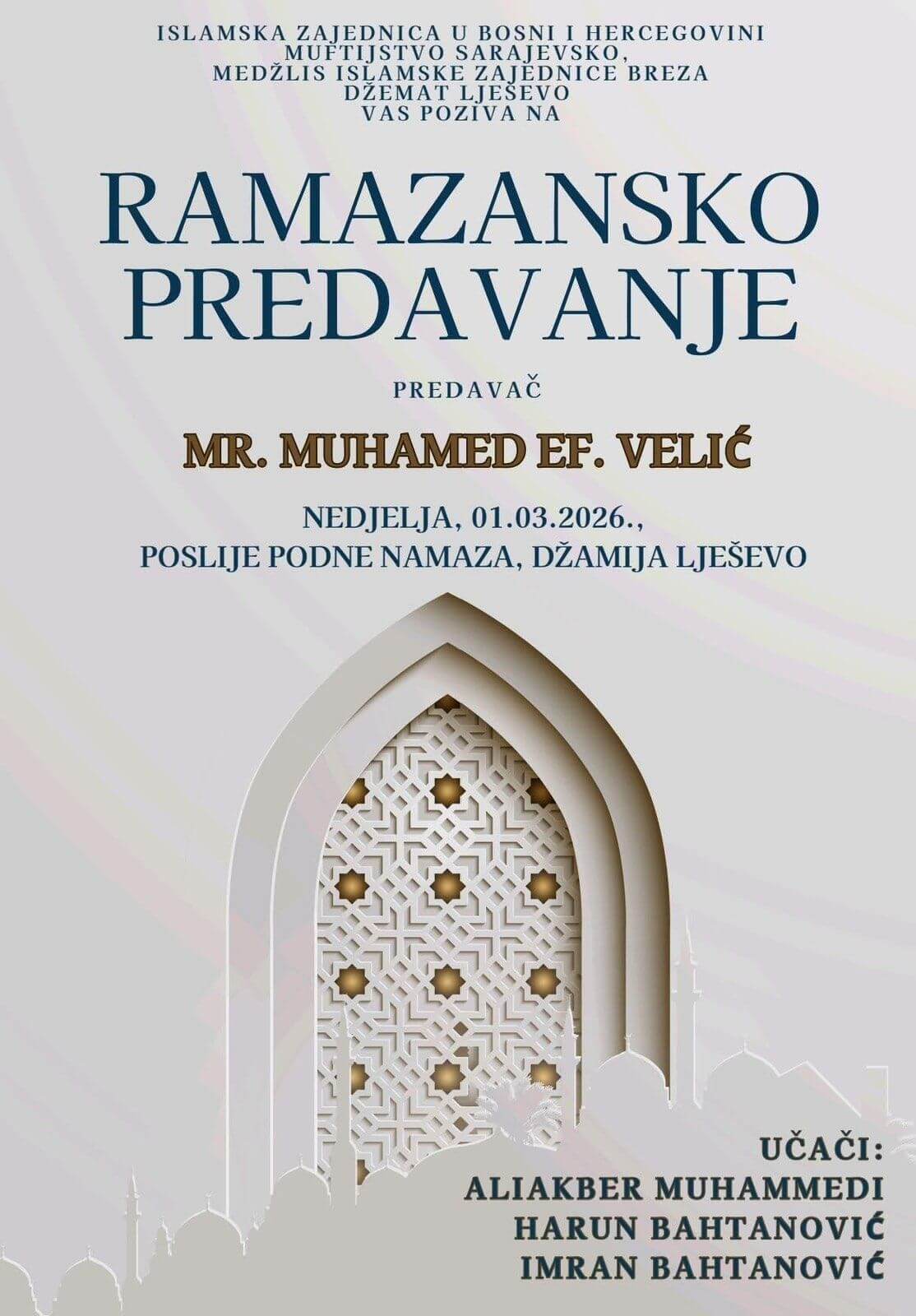 ISLAMSKA ZAJEDNICA U BOSNI I HERCEGOVINI
MUFTIJSTVO SARAJEVSKO,
MEDŽLIS ISLAMSKE ZAJEDNICE BREZA
DŽEMAT LJEŠEVO
VAS POZIVA NA

RAMAZANSKO
PREDAVANJE

PREDAVAČ

MR. MUHAMED EF. VELIĆ

NEDJELJA, 01.03.2026.,
POSLIJE PODNE NAMAZA, DŽAMIJA LJEŠEVO

UČAČI:
ALIAKBER MUHAMMEDI
HARUN BAHTANOVIĆ
IMRAN BAHTANOVIĆ